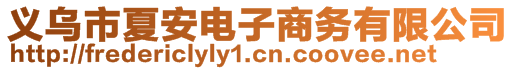 义乌市夏安电子商务有限公司
http://fredericlyly1.cn.coovee.net